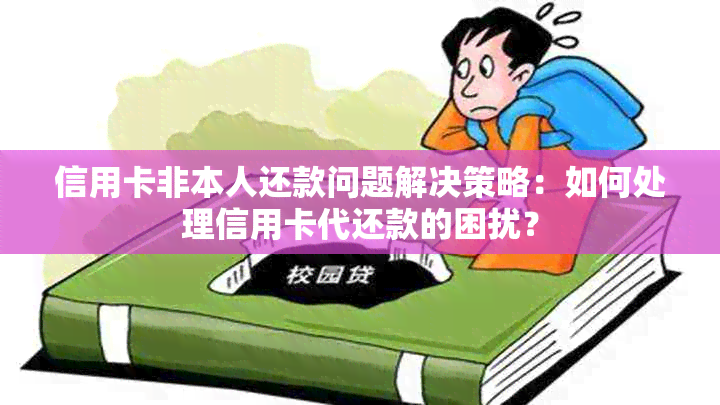 信用卡非本人还款问题解决策略：如何处理信用卡代还款的困扰？

校园贷